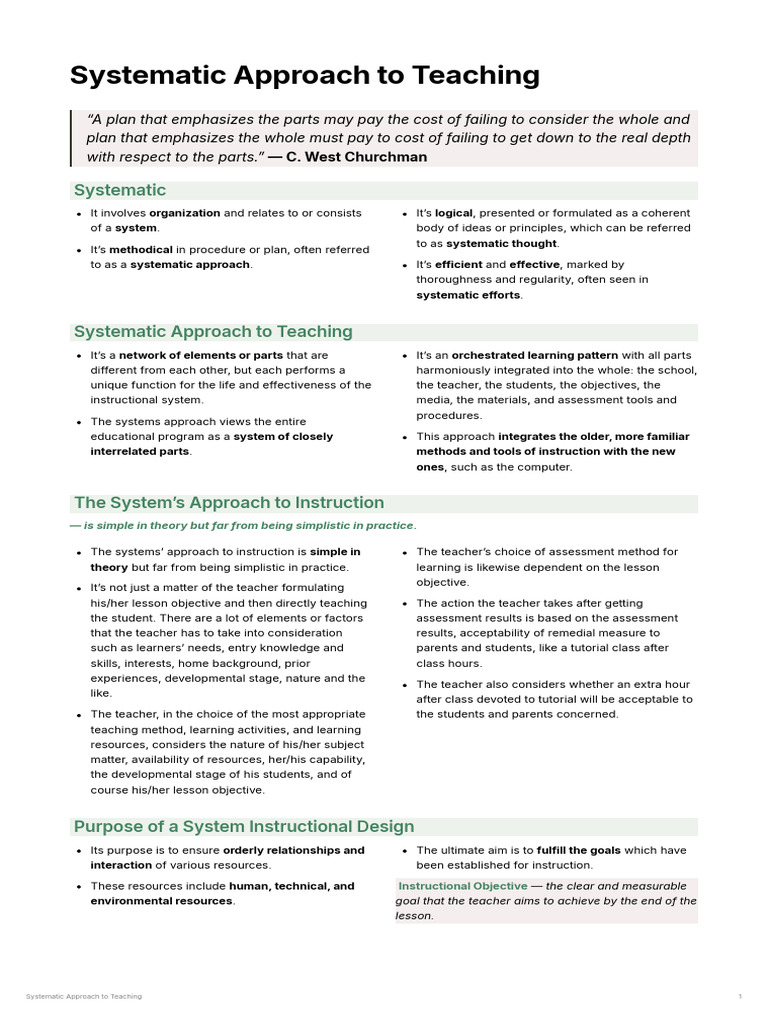 Systematic Approach to Teaching

"A plan that emphasizes the parts may pay the cost of failing to consider the whole and plan that emphasizes the whole must pay to cost of failing to get down to the real depth with respect to the parts." — C. West Churchman

Systematic

- It involves organization and relates to or consists of a system.
- It's methodical in procedure or plan, often referred to as a systematic approach.

- It's logical, presented or formulated as a coherent body of ideas or principles, which can be referred to as systematic thought.
- It's efficient and effective, marked by thoroughness and regularity, often seen in systematic efforts.

Systematic Approach to Teaching

- It's a network of elements or parts that are different from each other, but each performs a unique function for the life and effectiveness of the instructional system.
- The systems approach views the entire educational program as a system of closely interrelated parts.

- It's an orchestrated learning pattern with all parts harmoniously integrated into the whole: the school, the teacher, the students, the objectives, the media, the materials, and assessment tools and procedures.
- This approach integrates the older, more familiar methods and tools of instruction with the new ones, such as the computer.

The System's Approach to Instruction

— is simple in theory but far from being simplistic in practice.

- The systems' approach to instruction is simple in theory but far from being simplistic in practice.
- It's not just a matter of the teacher formulating his/her lesson objective and then directly teaching the student. There are a lot of elements or factors that the teacher has to take into consideration such as learners' needs, entry knowledge and skills, interests, home background, prior experiences, developmental stage, nature and the like.
- The teacher, in the choice of the most appropriate teaching method, learning activities, and learning resources, considers the nature of his/her subject matter, availability of resources, her/his capability, the developmental stage of his students, and of course his/her lesson objective.

- The teacher's choice of assessment method for learning is likewise dependent on the lesson objective.
- The action the teacher takes after getting assessment results is based on the assessment results, acceptability of remedial measure to parents and students, like a tutorial class after class hours.
- The teacher also considers whether an extra hour after class devoted to tutorial will be acceptable to the students and parents concerned.

Purpose of a System Instructional Design

- Its purpose is to ensure orderly relationships and interaction of various resources.
- These resources include human, technical, and environmental resources.

- The ultimate aim is to fulfill the goals which have been established for instruction.

Instructional Objective — the clear and measurable goal that the teacher aims to achieve by the end of the lesson.

Systematic Approach to Teaching

1